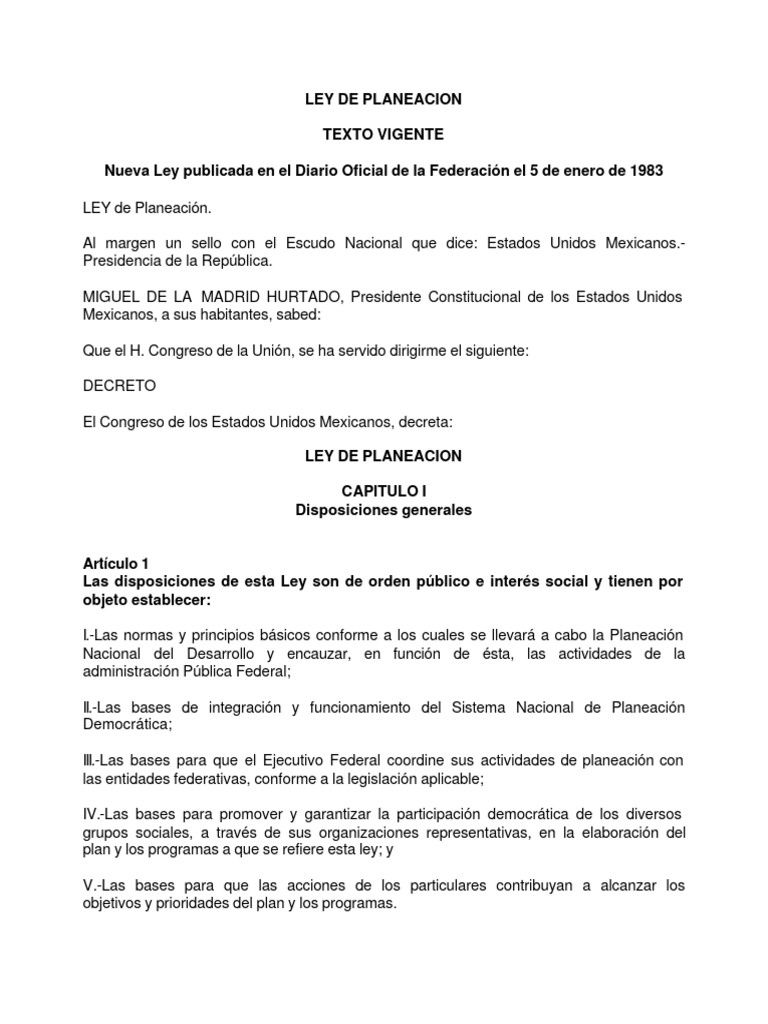 LEY DE PLANEACION

TEXTO VIGENTE

Nueva Ley publicada en el Diario Oficial de la Federación el 5 de enero de 1983

LEY de Planeación.

Al margen un sello con el Escudo Nacional que dice: Estados Unidos Mexicanos.- Presidencia de la República.

MIGUEL DE LA MADRID HURTADO, Presidente Constitucional de los Estados Unidos Mexicanos, a sus habitantes, sabed:

Que el H. Congreso de la Unión, se ha servido dirigirme el siguiente:

DECRETO

El Congreso de los Estados Unidos Mexicanos, decreta:

LEY DE PLANEACION

CAPITULO I
Disposiciones generales

Artículo 1
Las disposiciones de esta Ley son de orden público e interés social y tienen por objeto establecer:

I.-Las normas y principios básicos conforme a los cuales se llevará a cabo la Planeación Nacional del Desarrollo y encauzar, en función de ésta, las actividades de la administración Pública Federal;

II.-Las bases de integración y funcionamiento del Sistema Nacional de Planeación Democrática;

III.-Las bases para que el Ejecutivo Federal coordine sus actividades de planeación con las entidades federativas, conforme a la legislación aplicable;

IV.-Las bases para promover y garantizar la participación democrática de los diversos grupos sociales, a través de sus organizaciones representativas, en la elaboración del plan y los programas a que se refiere esta ley; y

V.-Las bases para que las acciones de los particulares contribuyan a alcanzar los objetivos y prioridades del plan y los programas.